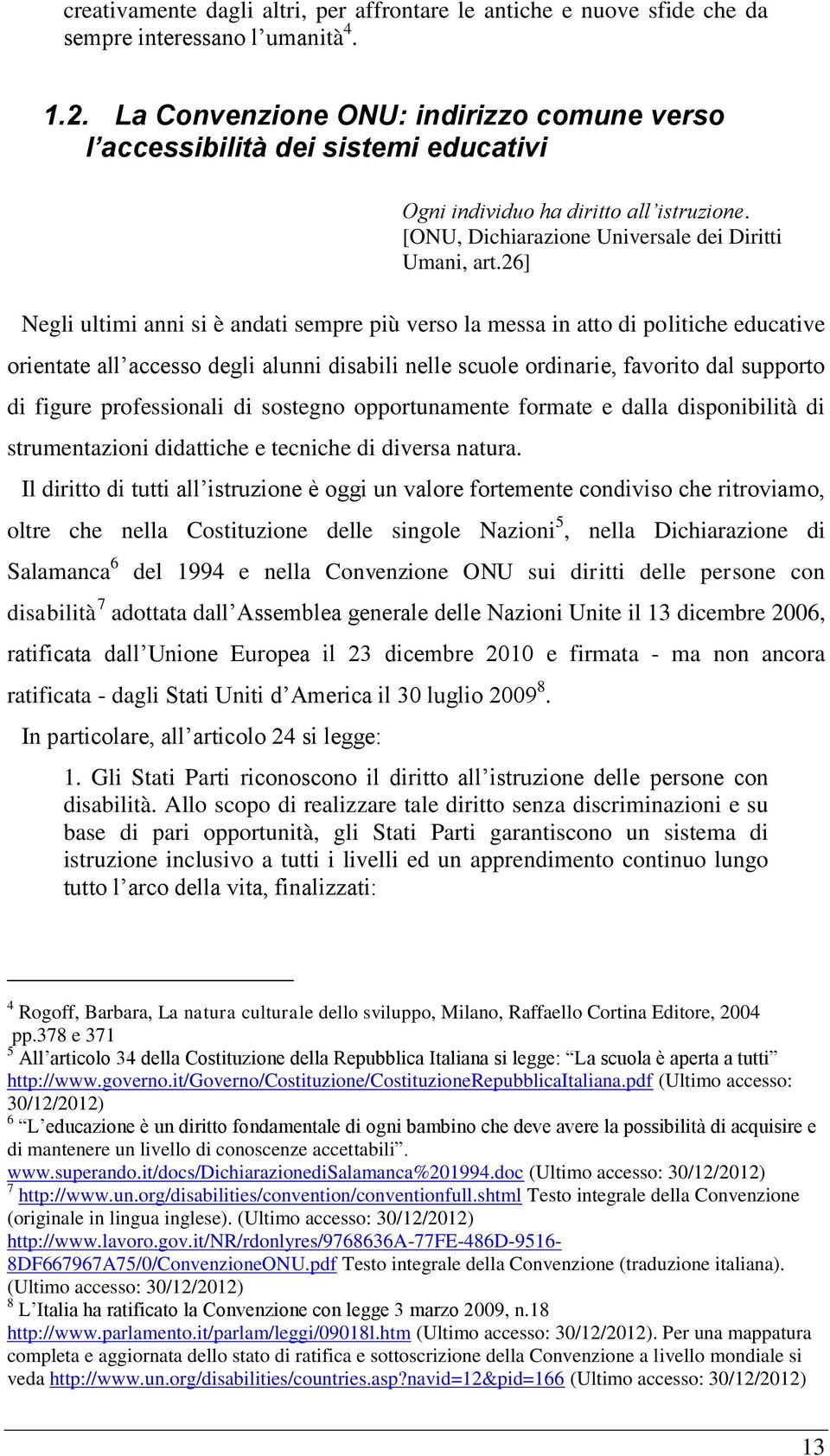 creativamente dagli altri, per affrontare le antiche e nuove sfide che da sempre interessano l'umanità$^4$.

1.2. La Convenzione ONU: indirizzo comune verso l'accessibilità dei sistemi educativi

Ogni individuo ha diritto all'istruzione. [ONU, Dichiarazione Universale dei Diritti Umani, art.26]

Negli ultimi anni si è andati sempre più verso la messa in atto di politiche educative orientate all'accesso degli alunni disabili nelle scuole ordinarie, favorito dal supporto di figure professionali di sostegno opportunamente formate e dalla disponibilità di strumentazioni didattiche e tecniche di diversa natura.

Il diritto di tutti all'istruzione è oggi un valore fortemente condiviso che ritroviamo, oltre che nella Costituzione delle singole Nazioni$^5$, nella Dichiarazione di Salamanca$^6$ del 1994 e nella Convenzione ONU sui diritti delle persone con disabilità$^7$ adottata dall'Assemblea generale delle Nazioni Unite il 13 dicembre 2006, ratificata dall'Unione Europea il 23 dicembre 2010 e firmata - ma non ancora ratificata - dagli Stati Uniti d'America il 30 luglio 2009$^8$.

In particolare, all'articolo 24 si legge:

1. Gli Stati Parti riconoscono il diritto all'istruzione delle persone con disabilità. Allo scopo di realizzare tale diritto senza discriminazioni e su base di pari opportunità, gli Stati Parti garantiscono un sistema di istruzione inclusivo a tutti i livelli ed un apprendimento continuo lungo tutto l'arco della vita, finalizzati:

$^4$ Rogoff, Barbara, La natura culturale dello sviluppo, Milano, Raffaello Cortina Editore, 2004 pp.378 e 371
$^5$ All'articolo 34 della Costituzione della Repubblica Italiana si legge: "La scuola è aperta a tutti" http://www.governo.it/Governo/Costituzione/CostituzioneRepubblicaItaliana.pdf (Ultimo accesso: 30/12/2012)
$^6$ "L'educazione è un diritto fondamentale di ogni bambino che deve avere la possibilità di acquisire e di mantenere un livello di conoscenze accettabili". www.superando.it/docs/DichiarazionediSalamanca%201994.doc (Ultimo accesso: 30/12/2012)
$^7$ http://www.un.org/disabilities/convention/conventionfull.shtml Testo integrale della Convenzione (originale in lingua inglese). (Ultimo accesso: 30/12/2012) http://www.lavoro.gov.it/NR/rdonlyres/9768636A-77FE-486D-9516-8DF667967A75/0/ConvenzioneONU.pdf Testo integrale della Convenzione (traduzione italiana). (Ultimo accesso: 30/12/2012)
$^8$ L'Italia ha ratificato la Convenzione con legge 3 marzo 2009, n.18 http://www.parlamento.it/parlam/leggi/09018l.htm (Ultimo accesso: 30/12/2012). Per una mappatura completa e aggiornata dello stato di ratifica e sottoscrizione della Convenzione a livello mondiale si veda http://www.un.org/disabilities/countries.asp?navid=12&pid=166 (Ultimo accesso: 30/12/2012)

13